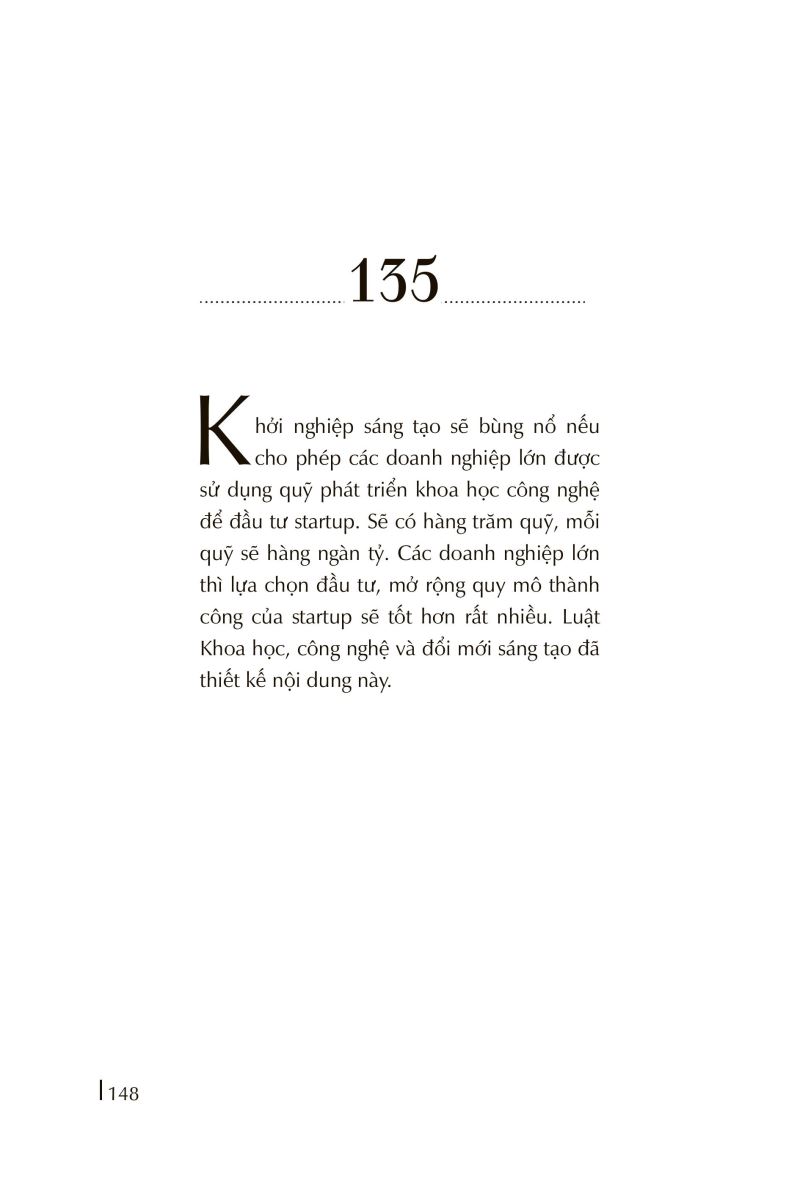 135

Khởi nghiệp sáng tạo sẽ bùng nổ nếu cho phép các doanh nghiệp lớn được sử dụng quỹ phát triển khoa học công nghệ để đầu tư startup. Sẽ có hàng trăm quỹ, mỗi quỹ sẽ hàng ngàn tỷ. Các doanh nghiệp lớn thì lựa chọn đầu tư, mở rộng quy mô thành công của startup sẽ tốt hơn rất nhiều. Luật Khoa học, công nghệ và đổi mới sáng tạo đã thiết kế nội dung này.

148